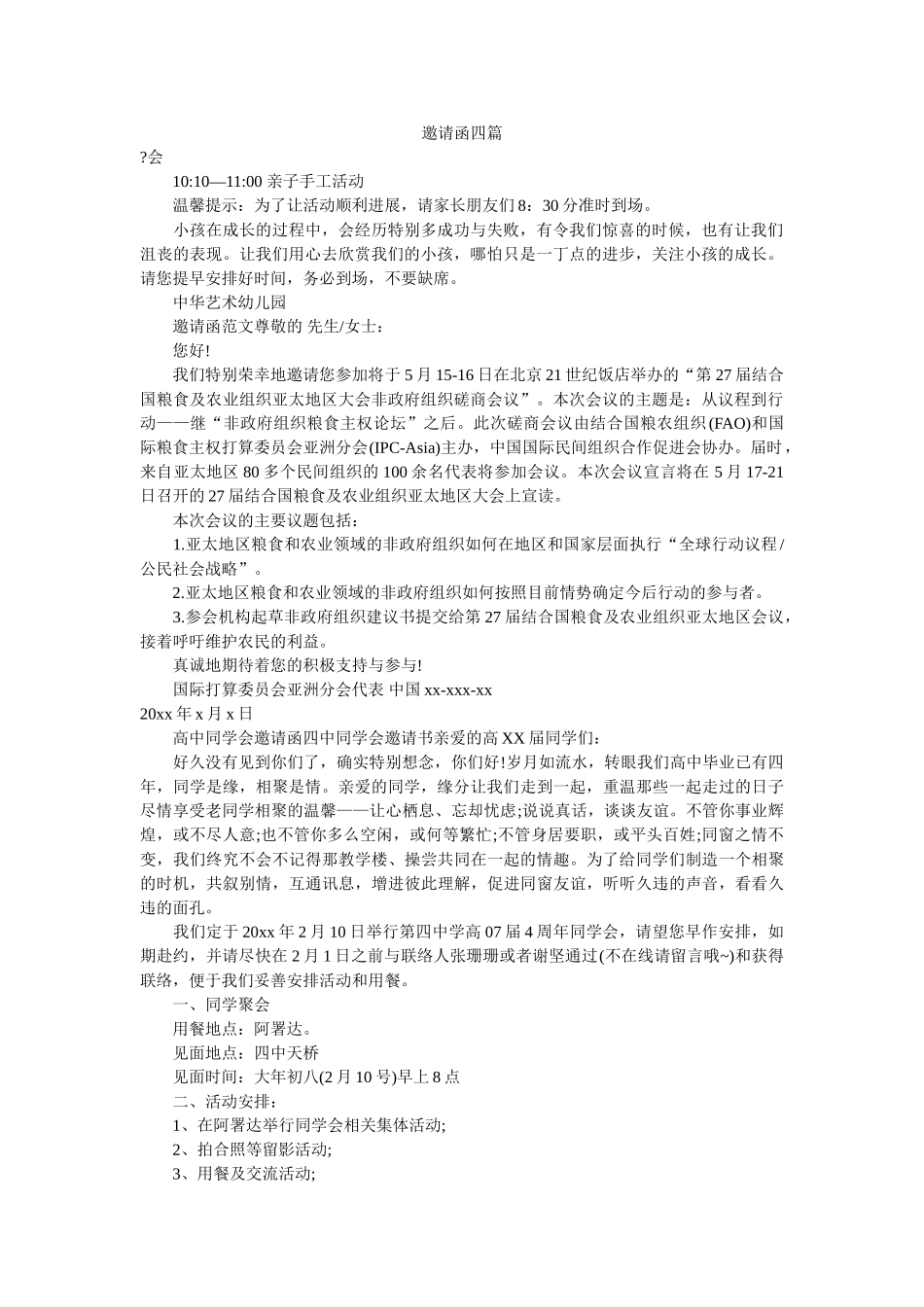 邀请函四篇

?会

10:10—11:00 亲子手工活动

温馨提示：为了让活动顺利进展，请家长朋友们 8：30 分准时到场。

小孩在成长的过程中，会经历特别多成功与失败，有令我们惊喜的时候，也有让我们沮丧的表现。让我们用心去欣赏我们的小孩，哪怕只是一丁点的进步，关注小孩的成长。请您提早安排好时间，务必到场，不要缺席。

中华艺术幼儿园

邀请函范文尊敬的 先生/女士：

您好!

我们特别荣幸地邀请您参加将于 5 月 15-16 日在北京 21 世纪饭店举办的“第 27 届结合国粮食及农业组织亚太地区大会非政府组织磋商会议”。本次会议的主题是：从议程到行动——继“非政府组织粮食主权论坛”之后。此次磋商会议由结合国粮农组织(FAO)和国际粮食主权打算委员会亚洲分会(IPC-Asia)主办，中国国际民间组织合作促进会协办。届时，来自亚太地区 80 多个民间组织的 100 余名代表将参加会议。本次会议宣言将在 5 月 17-21 日召开的 27 届结合国粮食及农业组织亚太地区大会上宣读。

本次会议的主要议题包括：

1.亚太地区粮食和农业领域的非政府组织如何在地区和国家层面执行“全球行动议程/公民社会战略”。

2.亚太地区粮食和农业领域的非政府组织如何按照目前情势确定今后行动的参与者。

3.参会机构起草非政府组织建议书提交给第 27 届结合国粮食及农业组织亚太地区会议，接着呼吁维护农民的利益。

真诚地期待着您的积极支持与参与!

国际打算委员会亚洲分会代表 中国 xx-xxx-xx

20xx 年 x 月 x 日

高中同学会邀请函四中同学会邀请书亲爱的高 XX 届同学们：

好久没有见到你们了，确实特别想念，你们好!岁月如流水，转眼我们高中毕业已有四年，同学是缘，相聚是情。亲爱的同学，缘分让我们走到一起，重温那些一起走过的日子尽情享受老同学相聚的温馨——让心栖息、忘却忧虑;说说真话，谈谈友谊。不管你事业辉煌，或不尽人意;也不管你多么空闲，或何等繁忙;不管身居要职，或平头百姓;同窗之情不变，我们终究不会不记得那教学楼、操尝共同在一起的情趣。为了给同学们制造一个相聚的时机，共叙别情，互通讯息，增进彼此理解，促进同窗友谊，听听久违的声音，看看久违的面孔。

我们定于 20xx 年 2 月 10 日举行第四中学高 07 届 4 周年同学会，请望您早作安排，如期赴约，并请尽快在 2 月 1 日之前与联络人张珊珊或者谢坚通过(不在线请留言哦~)和获得联络，便于我们妥善安排活动和用餐。

一、同学聚会

用餐地点：阿署达。

见面地点：四中天桥

见面时间：大年初八(2 月 10 号)早上 8 点

二、活动安排：

1、在阿署达举行同学会相关集体活动;

2、拍合照等留影活动;

3、用餐及交流活动;